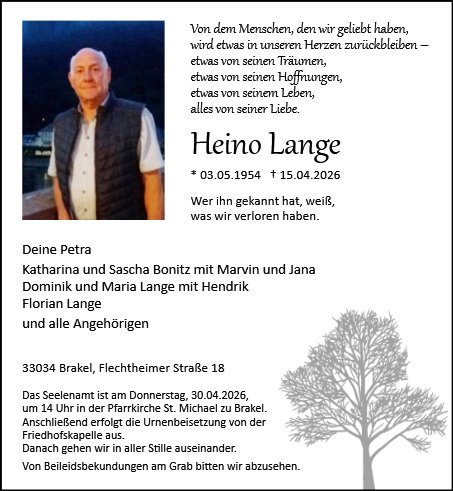 Von dem Menschen, den wir geliebt haben, wird etwas in unseren Herzen zurückbleiben – etwas von seinen Träumen, etwas von seinen Hoffnungen, etwas von seinem Leben, alles von seiner Liebe.

Heino Lange

* 03.05.1954 † 15.04.2026

Wer ihn gekannt hat, weiß, was wir verloren haben.

Deine Petra
Katharina und Sascha Bonitz mit Marvin und Jana
Dominik und Maria Lange mit Hendrik
Florian Lange
und alle Angehörigen

33034 Brakel, Flechtheimer Straße 18

Das Seelenamt ist am Donnerstag, 30.04.2026, um 14 Uhr in der Pfarrkirche St. Michael zu Brakel. Anschließend erfolgt die Urnenbeisetzung von der Friedhofskapelle aus. Danach gehen wir in aller Stille auseinander.

Von Beileidsbekundungen am Grab bitten wir abzusehen.